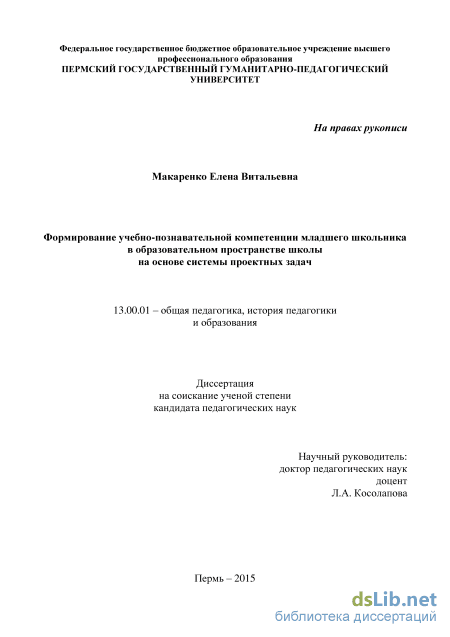 Федеральное государственное бюджетное образовательное учреждение высшего профессионального образования
ПЕРМСКИЙ ГОСУДАРСТВЕННЫЙ ГУМАНИТАРНО-ПЕДАГОГИЧЕСКИЙ УНИВЕРСИТЕТ

На правах рукописи

Макаренко Елена Витальевна

Формирование учебно-познавательной компетенции младшего школьника в образовательном пространстве школы на основе системы проектных задач

13.00.01 – общая педагогика, история педагогики и образования

Диссертация
на соискание ученой степени
кандидата педагогических наук

Научный руководитель:
доктор педагогических наук
доцент
Л.А. Косолапова

Пермь – 2015

dsLib.net
библиотека диссертаций